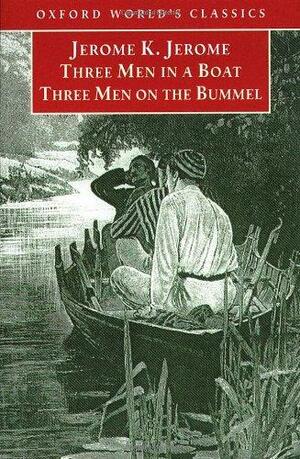 OXFORD WORLD'S CLASSICS

JEROME K. JEROME
THREE MEN IN A BOAT
THREE MEN ON THE BUMMEL